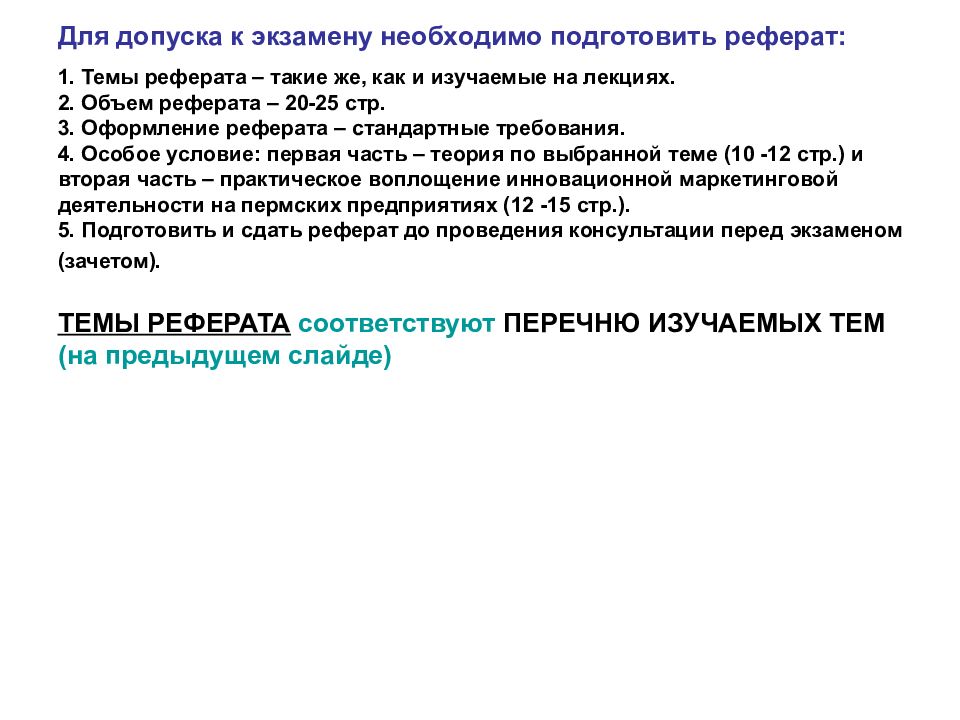 Для допуска к экзамену необходимо подготовить реферат:

1. Темы реферата – такие же, как и изучаемые на лекциях.
2. Объем реферата – 20-25 стр.
3. Оформление реферата – стандартные требования.
4. Особое условие: первая часть – теория по выбранной теме (10 -12 стр.) и вторая часть – практическое воплощение инновационной маркетинговой деятельности на пермских предприятиях (12 -15 стр.).
5. Подготовить и сдать реферат до проведения консультации перед экзаменом (зачетом).

ТЕМЫ РЕФЕРАТА соответствуют ПЕРЕЧНЮ ИЗУЧАЕМЫХ ТЕМ (на предыдущем слайде)